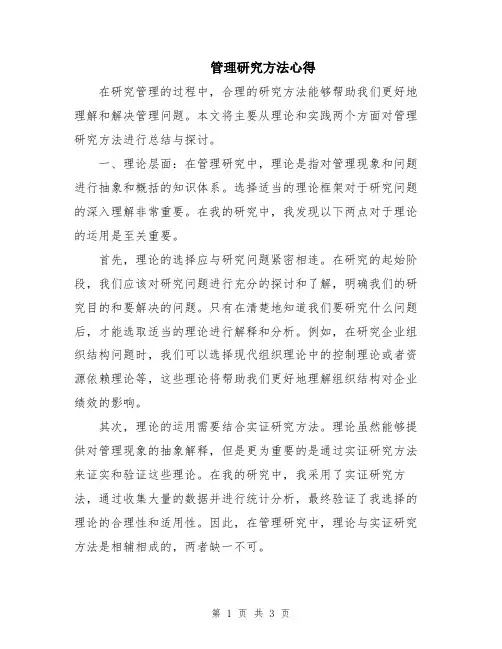 管理研究方法心得

在研究管理的过程中，合理的研究方法能够帮助我们更好地理解和解决管理问题。本文将主要从理论和实践两个方面对管理研究方法进行总结与探讨。

一、理论层面：在管理研究中，理论是指对管理现象和问题进行抽象和概括的知识体系。选择适当的理论框架对于研究问题的深入理解非常重要。在我的研究中，我发现以下两点对于理论的运用是至关重要。

首先，理论的选择应与研究问题紧密相连。在研究的起始阶段，我们应该对研究问题进行充分的探讨和了解，明确我们的研究目的和要解决的问题。只有在清楚地知道我们要研究什么问题后，才能选取适当的理论进行解释和分析。例如，在研究企业组织结构问题时，我们可以选择现代组织理论中的控制理论或者资源依赖理论等，这些理论将帮助我们更好地理解组织结构对企业绩效的影响。

其次，理论的运用需要结合实证研究方法。理论虽然能够提供对管理现象的抽象解释，但是更为重要的是通过实证研究方法来证实和验证这些理论。在我的研究中，我采用了实证研究方法，通过收集大量的数据并进行统计分析，最终验证了我选择的理论的合理性和适用性。因此，在管理研究中，理论与实证研究方法是相辅相成的，两者缺一不可。

第 1 页 共 3 页